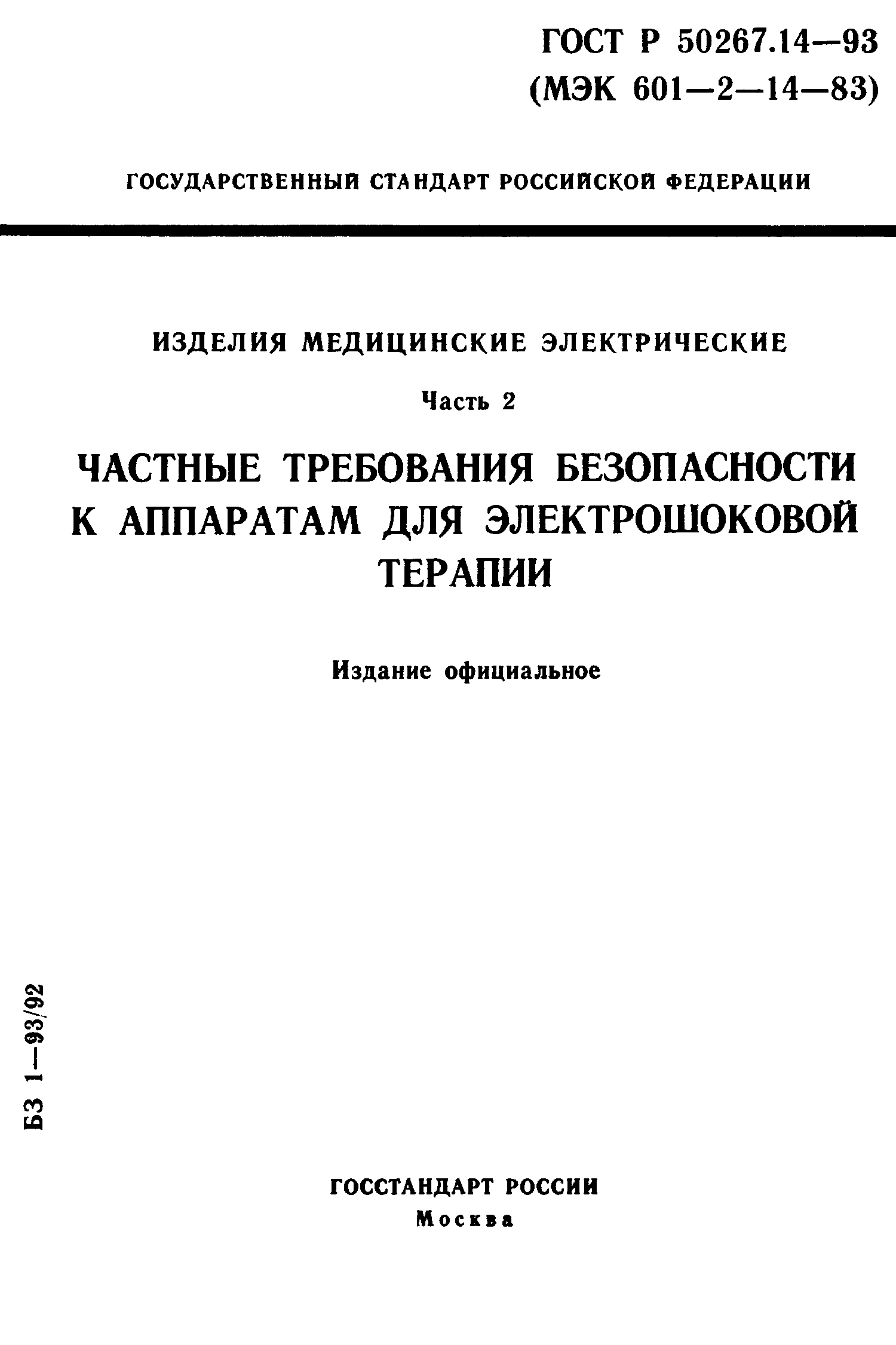 ГОСТ Р 50267.14—93
(МЭК 601—2—14—83)

ГОСУДАРСТВЕННЫЙ СТАНДАРТ РОССИЙСКОЙ ФЕДЕРАЦИИ

ИЗДЕЛИЯ МЕДИЦИНСКИЕ ЭЛЕКТРИЧЕСКИЕ

Часть 2

ЧАСТНЫЕ ТРЕБОВАНИЯ БЕЗОПАСНОСТИ К АППАРАТАМ ДЛЯ ЭЛЕКТРОШОКОВОЙ ТЕРАПИИ

Издание официальное

БЗ 1—93/92

ГОССТАНДАРТ РОССИИ
Москва